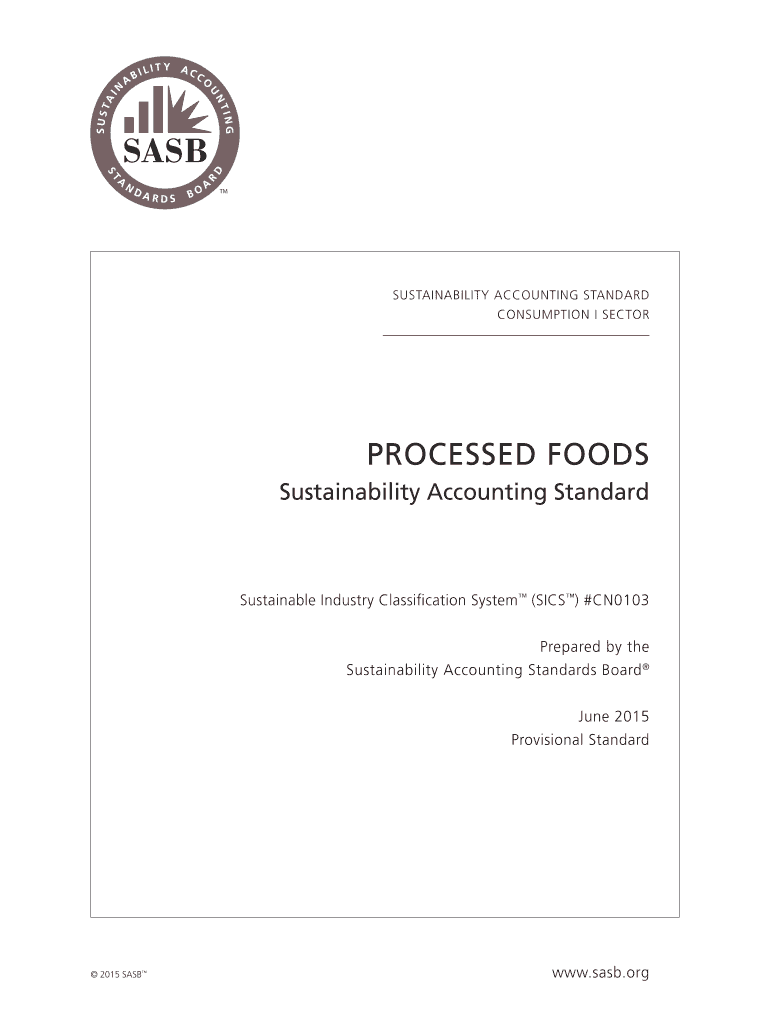 SUSTAINABILITY ACCOUNTING STANDARDS BOARD
SASB
™

SUSTAINABILITY ACCOUNTING STANDARD
CONSUMPTION I SECTOR

PROCESSED FOODS
Sustainability Accounting Standard

Sustainable Industry Classification System™ (SICS™) #CN0103

Prepared by the
Sustainability Accounting Standards Board®

June 2015
Provisional Standard

© 2015 SASB™

www.sasb.org